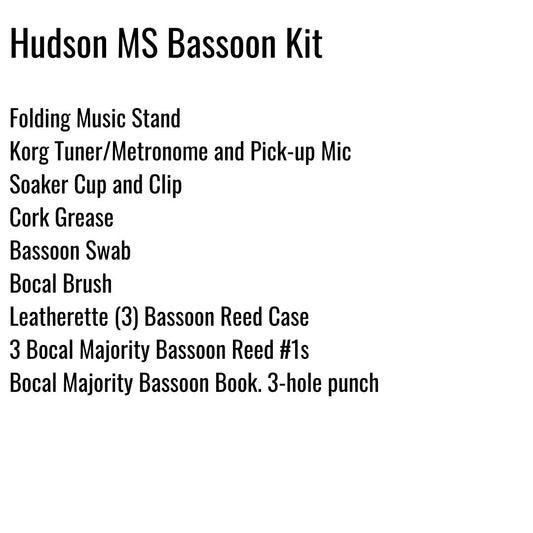 Hudson MS Bassoon Kit

Folding Music Stand
Korg Tuner/Metronome and Pick-up Mic
Soaker Cup and Clip
Cork Grease
Bassoon Swab
Bocal Brush
Leatherette (3) Bassoon Reed Case
3 Bocal Majority Bassoon Reed #1s
Bocal Majority Bassoon Book. 3-hole punch